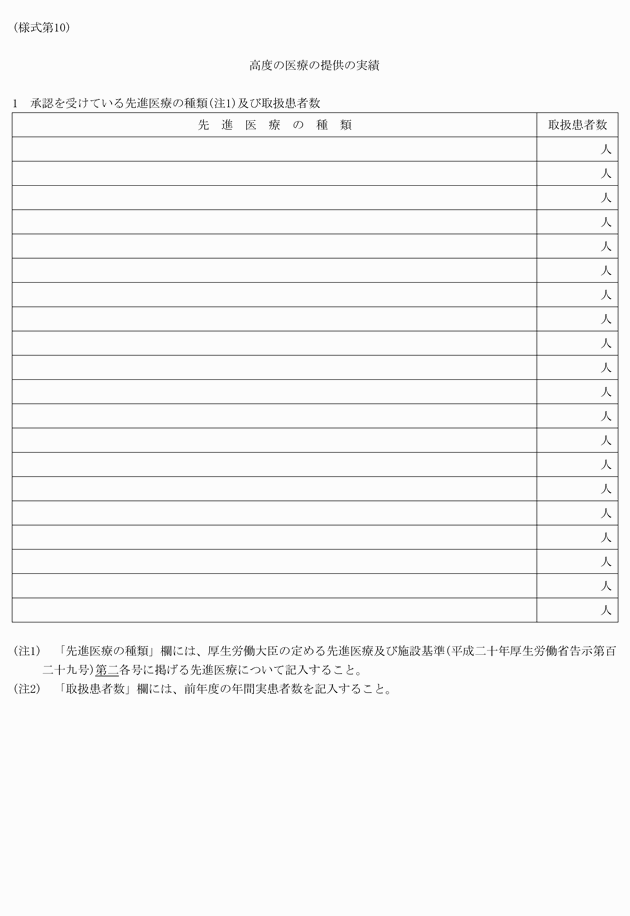 (様式第10)

高度の医療の提供の実績

1　承認を受けている先進医療の種類(注1)及び取扱患者数

| 先　進　医　療　の　種　類 | 取扱患者数 |
|---|---|
| | 人 |
| | 人 |
| | 人 |
| | 人 |
| | 人 |
| | 人 |
| | 人 |
| | 人 |
| | 人 |
| | 人 |
| | 人 |
| | 人 |
| | 人 |
| | 人 |
| | 人 |
| | 人 |
| | 人 |
| | 人 |
| | 人 |
| | 人 |

(注1)　「先進医療の種類」欄には、厚生労働大臣の定める先進医療及び施設基準(平成二十年厚生労働省告示第百二十九号)第二各号に掲げる先進医療について記入すること。
(注2)　「取扱患者数」欄には、前年度の年間実患者数を記入すること。